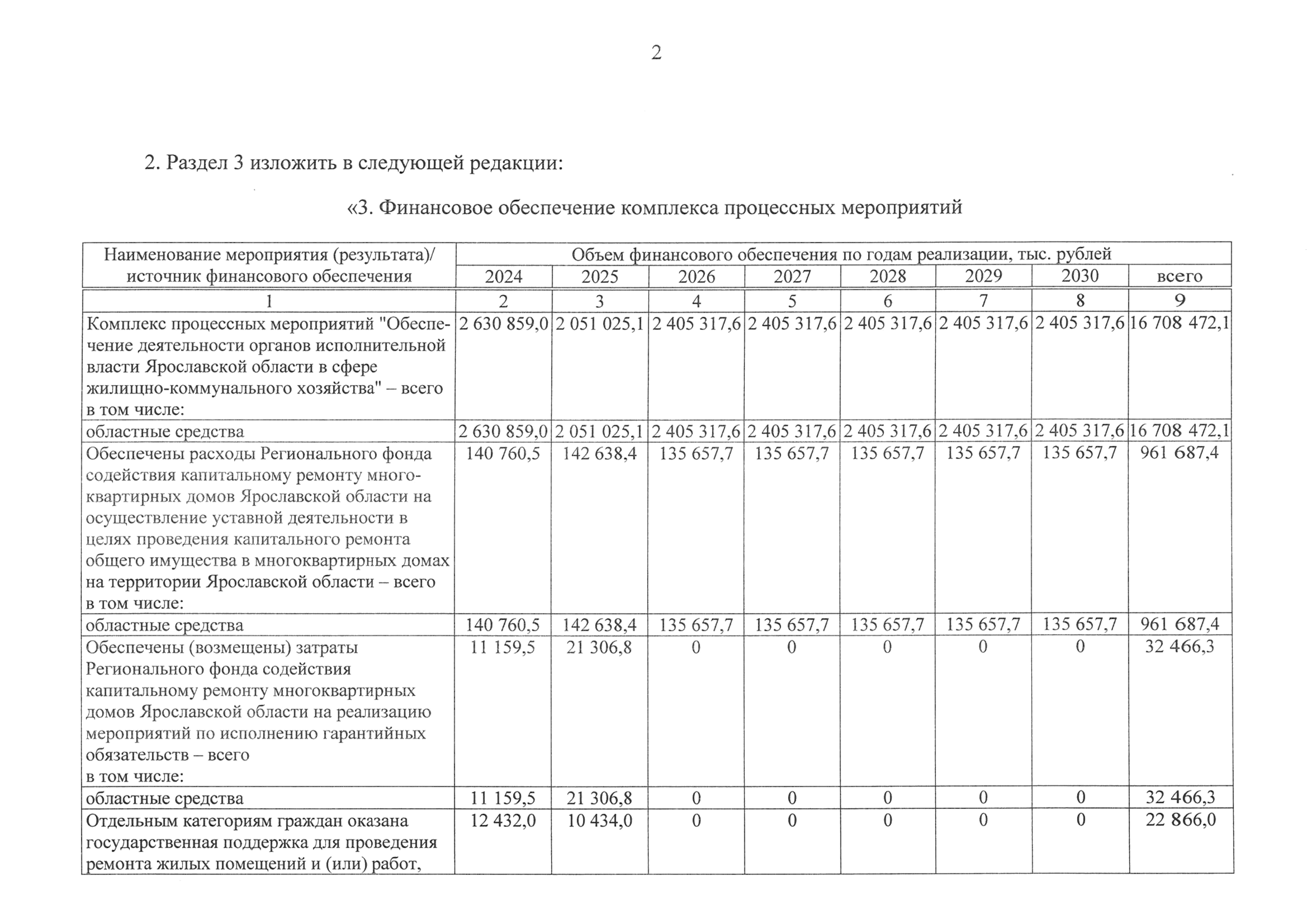 2

2. Раздел 3 изложить в следующей редакции:

«3. Финансовое обеспечение комплекса процессных мероприятий

| Наименование мероприятия (результата)/ источник финансового обеспечения | Объем финансового обеспечения по годам реализации, тыс. рублей | | | | | | | |
|---|---|---|---|---|---|---|---|---|
| | 2024 | 2025 | 2026 | 2027 | 2028 | 2029 | 2030 | всего |
| 1 | 2 | 3 | 4 | 5 | 6 | 7 | 8 | 9 |
| Комплекс процессных мероприятий "Обеспечение деятельности органов исполнительной власти Ярославской области в сфере жилищно-коммунального хозяйства" – всего в том числе: | 2 630 859,0 | 2 051 025,1 | 2 405 317,6 | 2 405 317,6 | 2 405 317,6 | 2 405 317,6 | 2 405 317,6 | 16 708 472,1 |
| областные средства | 2 630 859,0 | 2 051 025,1 | 2 405 317,6 | 2 405 317,6 | 2 405 317,6 | 2 405 317,6 | 2 405 317,6 | 16 708 472,1 |
| Обеспечены расходы Регионального фонда содействия капитальному ремонту многоквартирных домов Ярославской области на осуществление уставной деятельности в целях проведения капитального ремонта общего имущества в многоквартирных домах на территории Ярославской области – всего в том числе: | 140 760,5 | 142 638,4 | 135 657,7 | 135 657,7 | 135 657,7 | 135 657,7 | 135 657,7 | 961 687,4 |
| областные средства | 140 760,5 | 142 638,4 | 135 657,7 | 135 657,7 | 135 657,7 | 135 657,7 | 135 657,7 | 961 687,4 |
| Обеспечены (возмещены) затраты Регионального фонда содействия капитальному ремонту многоквартирных домов Ярославской области на реализацию мероприятий по исполнению гарантийных обязательств – всего в том числе: | 11 159,5 | 21 306,8 | 0 | 0 | 0 | 0 | 0 | 32 466,3 |
| областные средства | 11 159,5 | 21 306,8 | 0 | 0 | 0 | 0 | 0 | 32 466,3 |
| Отдельным категориям граждан оказана государственная поддержка для проведения ремонта жилых помещений и (или) работ, | 12 432,0 | 10 434,0 | 0 | 0 | 0 | 0 | 0 | 22 866,0 |